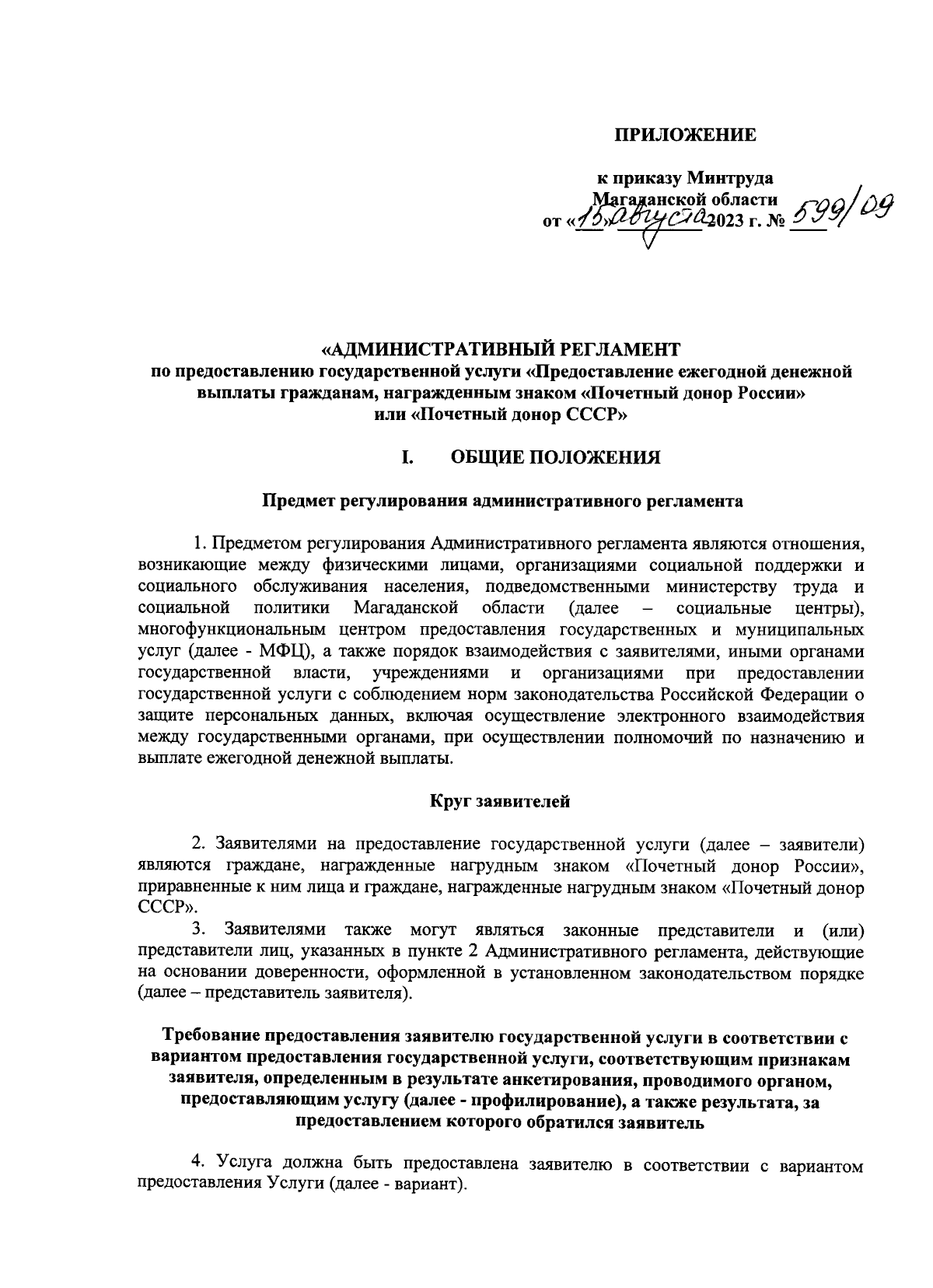 ПРИЛОЖЕНИЕ

к приказу Минтруда Магаданской области от «15» августа 2023 г. № 599/09

«АДМИНИСТРАТИВНЫЙ РЕГЛАМЕНТ по предоставлению государственной услуги «Предоставление ежегодной денежной выплаты гражданам, награжденным знаком «Почетный донор России» или «Почетный донор СССР»

I. ОБЩИЕ ПОЛОЖЕНИЯ

Предмет регулирования административного регламента

1. Предметом регулирования Административного регламента являются отношения, возникающие между физическими лицами, организациями социальной поддержки и социального обслуживания населения, подведомственными министерству труда и социальной политики Магаданской области (далее – социальные центры), многофункциональным центром предоставления государственных и муниципальных услуг (далее - МФЦ), а также порядок взаимодействия с заявителями, иными органами государственной власти, учреждениями и организациями при предоставлении государственной услуги с соблюдением норм законодательства Российской Федерации о защите персональных данных, включая осуществление электронного взаимодействия между государственными органами, при осуществлении полномочий по назначению и выплате ежегодной денежной выплаты.

Круг заявителей

2. Заявителями на предоставление государственной услуги (далее – заявители) являются граждане, награжденные нагрудным знаком «Почетный донор России», приравненные к ним лица и граждане, награжденные нагрудным знаком «Почетный донор СССР».
3. Заявителями также могут являться законные представители и (или) представители лиц, указанных в пункте 2 Административного регламента, действующие на основании доверенности, оформленной в установленном законодательством порядке (далее – представитель заявителя).

Требование предоставления заявителю государственной услуги в соответствии с вариантом предоставления государственной услуги, соответствующим признакам заявителя, определенным в результате анкетирования, проводимого органом, предоставляющим услугу (далее - профилирование), а также результата, за предоставлением которого обратился заявитель

4. Услуга должна быть предоставлена заявителю в соответствии с вариантом предоставления Услуги (далее - вариант).